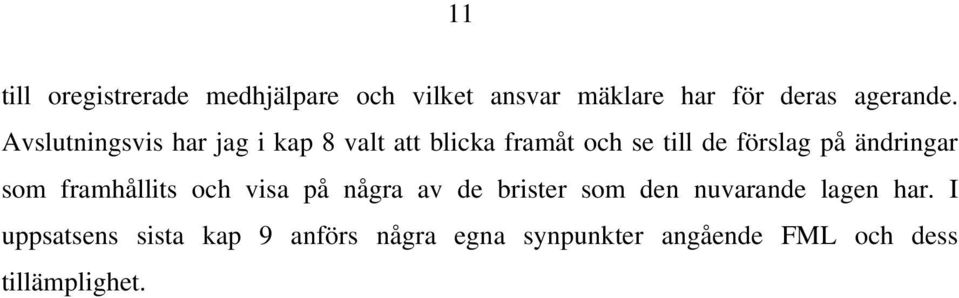 11

till oregistrerade medhjälpare och vilket ansvar mäklare har för deras agerande. Avslutningsvis har jag i kap 8 valt att blicka framåt och se till de förslag på ändringar som framhållits och visa på några av de brister som den nuvarande lagen har. I uppsatsens sista kap 9 anförs några egna synpunkter angående FML och dess tillämplighet.